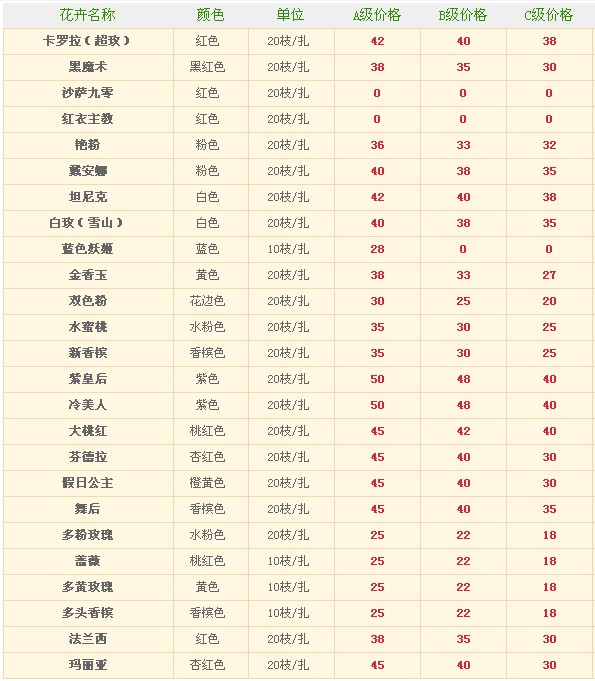 | 花卉名称 | 颜色 | 单位 | A级价格 | B级价格 | C级价格 |
|---|---|---|---|---|---|
| 卡罗拉（超玫） | 红色 | 20枝/扎 | 42 | 40 | 38 |
| 黑魔术 | 黑红色 | 20枝/扎 | 38 | 35 | 30 |
| 沙萨九零 | 红色 | 20枝/扎 | 0 | 0 | 0 |
| 红衣主教 | 红色 | 20枝/扎 | 0 | 0 | 0 |
| 艳粉 | 粉色 | 20枝/扎 | 36 | 33 | 32 |
| 戴安娜 | 粉色 | 20枝/扎 | 40 | 38 | 35 |
| 坦尼克 | 白色 | 20枝/扎 | 42 | 40 | 38 |
| 白玫（雪山） | 白色 | 20枝/扎 | 40 | 38 | 35 |
| 蓝色妖姬 | 蓝色 | 10枝/扎 | 28 | 0 | 0 |
| 金香玉 | 黄色 | 20枝/扎 | 38 | 33 | 27 |
| 双色粉 | 花边色 | 20枝/扎 | 30 | 25 | 20 |
| 水蜜桃 | 水粉色 | 20枝/扎 | 35 | 30 | 25 |
| 新香槟 | 香槟色 | 20枝/扎 | 35 | 30 | 25 |
| 紫皇后 | 紫色 | 20枝/扎 | 50 | 48 | 40 |
| 冷美人 | 紫色 | 20枝/扎 | 50 | 48 | 40 |
| 大桃红 | 桃红色 | 20枝/扎 | 45 | 42 | 40 |
| 芬德拉 | 杏红色 | 20枝/扎 | 45 | 40 | 30 |
| 假日公主 | 橙黄色 | 20枝/扎 | 45 | 40 | 30 |
| 舞后 | 香槟色 | 20枝/扎 | 45 | 40 | 35 |
| 多粉玫瑰 | 水粉色 | 20枝/扎 | 25 | 22 | 18 |
| 蔷薇 | 桃红色 | 10枝/扎 | 25 | 22 | 18 |
| 多黄玫瑰 | 黄色 | 10枝/扎 | 25 | 22 | 18 |
| 多头香槟 | 香槟色 | 10枝/扎 | 25 | 22 | 18 |
| 法兰西 | 红色 | 20枝/扎 | 38 | 35 | 30 |
| 玛丽亚 | 杏红色 | 20枝/扎 | 45 | 40 | 30 |